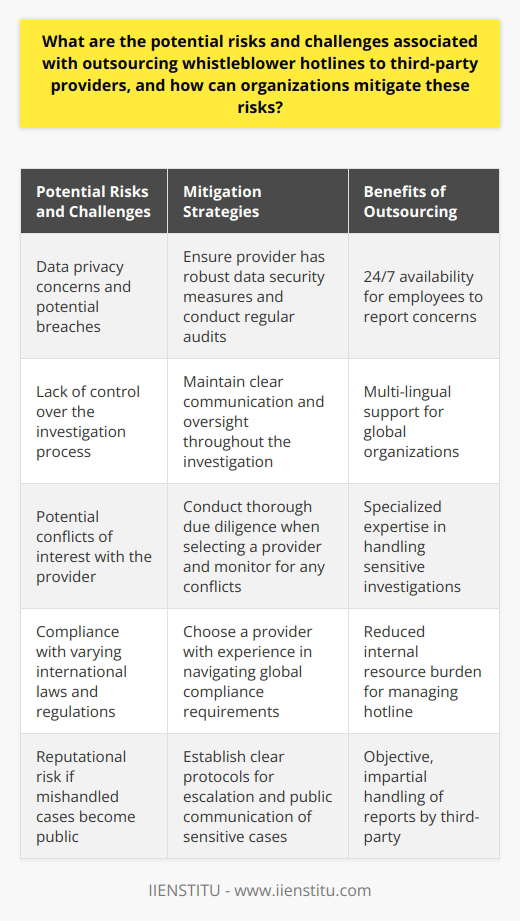 What are the potential risks and challenges associated with outsourcing whistleblower hotlines to third-party providers, and how can organizations mitigate these risks?

| Potential Risks and Challenges | Mitigation Strategies | Benefits of Outsourcing |
|---|---|---|
| Data privacy concerns and potential breaches | Ensure provider has robust data security measures and conduct regular audits | 24/7 availability for employees to report concerns |
| Lack of control over the investigation process | Maintain clear communication and oversight throughout the investigation | Multi-lingual support for global organizations |
| Potential conflicts of interest with the provider | Conduct thorough due diligence when selecting a provider and monitor for any conflicts | Specialized expertise in handling sensitive investigations |
| Compliance with varying international laws and regulations | Choose a provider with experience in navigating global compliance requirements | Reduced internal resource burden for managing hotline |
| Reputational risk if mishandled cases become public | Establish clear protocols for escalation and public communication of sensitive cases | Objective, impartial handling of reports by third-party |

IIENSTITU - www.iienstitu.com